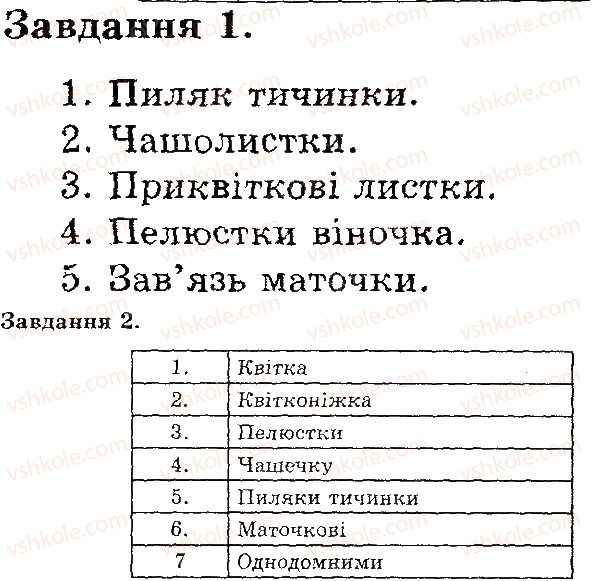 Завдання 1.

1. Пиляк тичинки.
2. Чашолистки.
3. Приквіткові листки.
4. Пелюстки віночка.
5. Зав'язь маточки.

Завдання 2.

| 1. | Квітка |
|---|---|
| 2. | Квітконіжка |
| 3. | Пелюстки |
| 4. | Чашечку |
| 5. | Пиляки тичинки |
| 6. | Маточкові |
| 7 | Однодомними |

vshkole.com